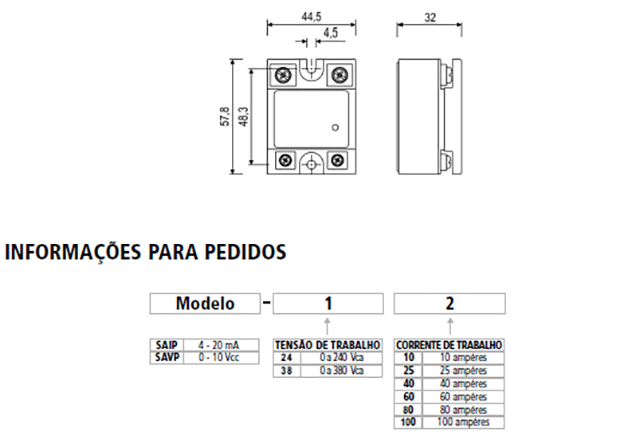 44,5

4,5

32

57,8

48,3

INFORMAÇÕES PARA PEDIDOS

Modelo - 1 2

| SAIP | 4 - 20 mA |
|---|---|
| SAVP | 0 - 10 Vcc |

| TENSÃO DE TRABALHO | |
|---|---|
| 24 | 0 a 240 Vca |
| 38 | 0 a 380 Vca |

| CORRENTE DE TRABALHO | |
|---|---|
| 10 | 10 ampères |
| 25 | 25 ampères |
| 40 | 40 ampères |
| 60 | 60 ampères |
| 80 | 80 ampères |
| 100 | 100 ampères |